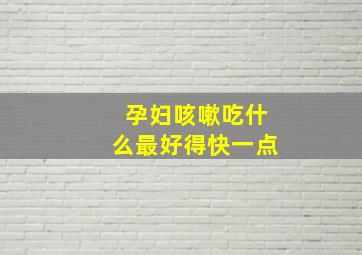 孕妇咳嗽吃什么最好得快一点